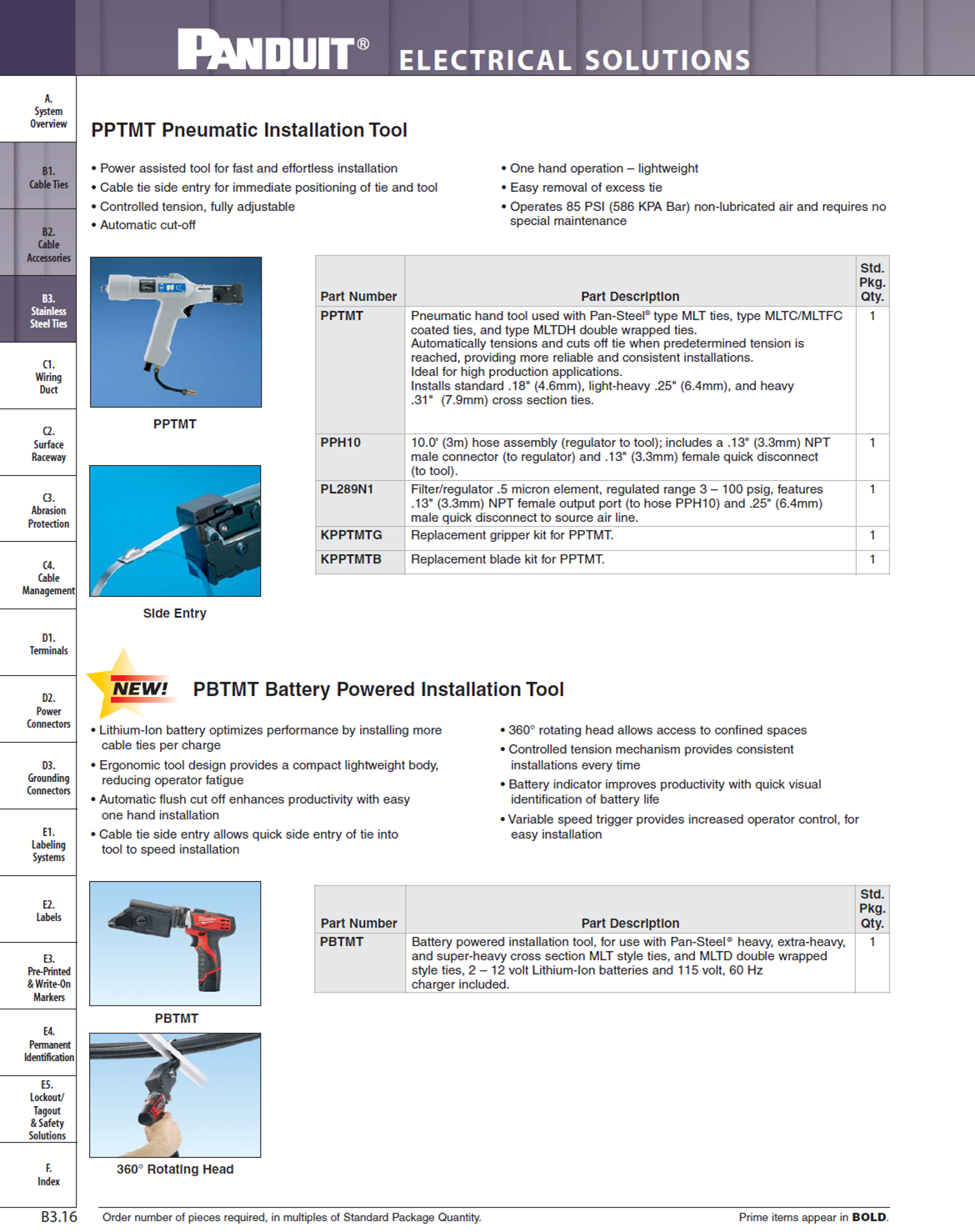 PANDUIT® ELECTRICAL SOLUTIONS

A. System Overview

B1. Cable Ties

B2. Cable Accessories

B3. Stainless Steel Ties

C1. Wiring Duct

C2. Surface Raceway

C3. Abrasion Protection

C4. Cable Management

D1. Terminals

D2. Power Connectors

D3. Grounding Connectors

E1. Labeling Systems

E2. Labels

E3. Pre-Printed & Write-On Markers

E4. Permanent Identification

E5. Lockout/ Tagout & Safety Solutions

F. Index

PPTMT Pneumatic Installation Tool

• Power assisted tool for fast and effortless installation
• Cable tie side entry for immediate positioning of tie and tool
• Controlled tension, fully adjustable
• Automatic cut-off

• One hand operation – lightweight
• Easy removal of excess tie
• Operates 85 PSI (586 KPA Bar) non-lubricated air and requires no special maintenance

PPTMT

Side Entry

| Part Number | Part Description | Std. Pkg. Qty. |
|---|---|---|
| PPTMT | Pneumatic hand tool used with Pan-Steel® type MLT ties, type MLTC/MLTFC coated ties, and type MLTDH double wrapped ties. Automatically tensions and cuts off tie when predetermined tension is reached, providing more reliable and consistent installations. Ideal for high production applications. Installs standard .18" (4.6mm), light-heavy .25" (6.4mm), and heavy .31" (7.9mm) cross section ties. | 1 |
| PPH10 | 10.0' (3m) hose assembly (regulator to tool); includes a .13" (3.3mm) NPT male connector (to regulator) and .13" (3.3mm) female quick disconnect (to tool). | 1 |
| PL289N1 | Filter/regulator .5 micron element, regulated range 3 – 100 psig, features .13" (3.3mm) NPT female output port (to hose PPH10) and .25" (6.4mm) male quick disconnect to source air line. | 1 |
| KPPTMTG | Replacement gripper kit for PPTMT. | 1 |
| KPPTMTB | Replacement blade kit for PPTMT. | 1 |

NEW! PBTMT Battery Powered Installation Tool

• Lithium-Ion battery optimizes performance by installing more cable ties per charge
• Ergonomic tool design provides a compact lightweight body, reducing operator fatigue
• Automatic flush cut off enhances productivity with easy one hand installation
• Cable tie side entry allows quick side entry of tie into tool to speed installation

• 360° rotating head allows access to confined spaces
• Controlled tension mechanism provides consistent installations every time
• Battery indicator improves productivity with quick visual identification of battery life
• Variable speed trigger provides increased operator control, for easy installation

PBTMT

360° Rotating Head

| Part Number | Part Description | Std. Pkg. Qty. |
|---|---|---|
| PBTMT | Battery powered installation tool, for use with Pan-Steel® heavy, extra-heavy, and super-heavy cross section MLT style ties, and MLTD double wrapped style ties, 2 – 12 volt Lithium-Ion batteries and 115 volt, 60 Hz charger included. | 1 |

B3.16 Order number of pieces required, in multiples of Standard Package Quantity. Prime items appear in BOLD.